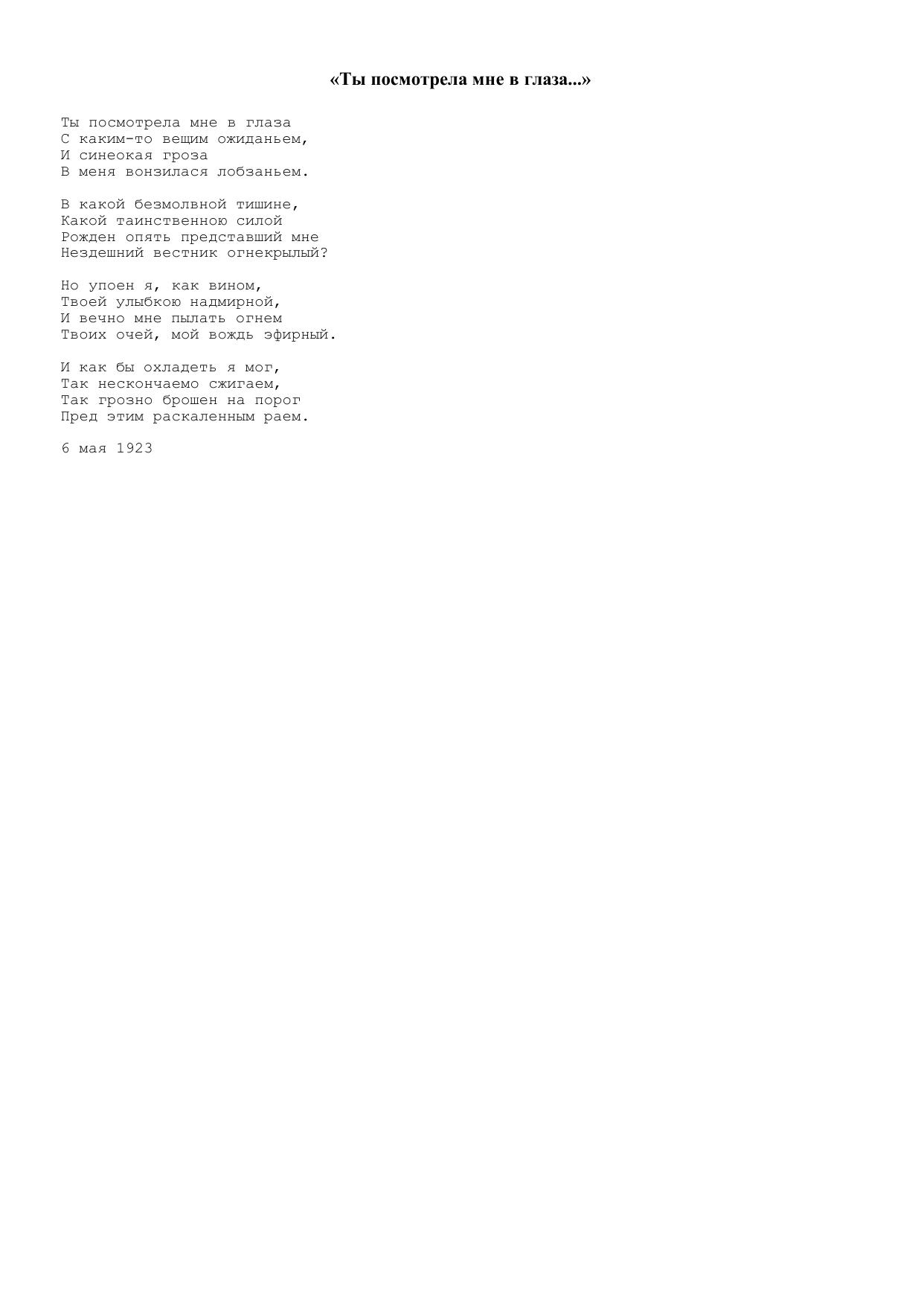 «Ты посмотрела мне в глаза...»

Ты посмотрела мне в глаза
С каким-то вещим ожиданьем,
И синеокая гроза
В меня вонзилася лобзаньем.

В какой безмолвной тишине,
Какой таинственною силой
Рожден опять представший мне
Нездешний вестник огнекрылый?

Но упоен я, как вином,
Твоей улыбкою надмирной,
И вечно мне пылать огнем
Твоих очей, мой вождь эфирный.

И как бы охладеть я мог,
Так нескончаемо сжигаем,
Так грозно брошен на порог
Пред этим раскаленным раем.

6 мая 1923